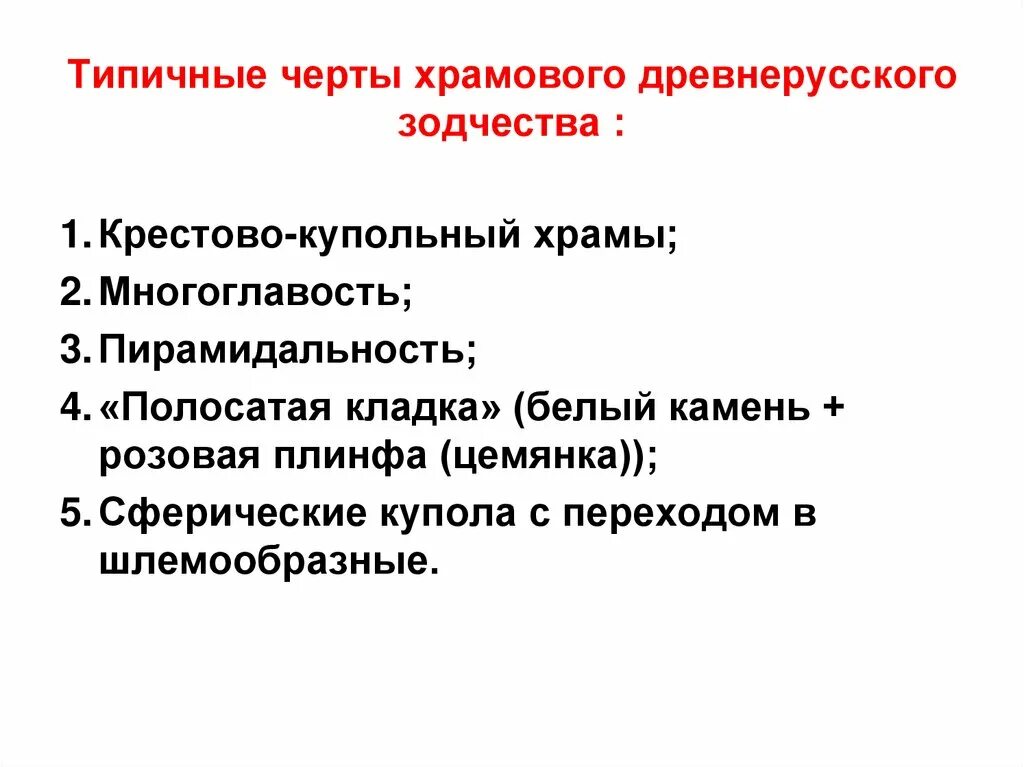 Типичные черты храмового древнерусского зодчества :

1. Крестово-купольный храмы;
2. Многоглавость;
3. Пирамидальность;
4. «Полосатая кладка» (белый камень + розовая плинфа (цемянка));
5. Сферические купола с переходом в шлемообразные.